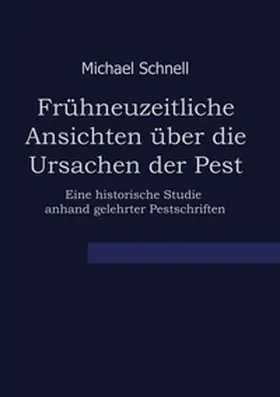 Michael Schnell

Frühneuzeitliche Ansichten über die Ursachen der Pest

Eine historische Studie anhand gelehrter Pestschriften